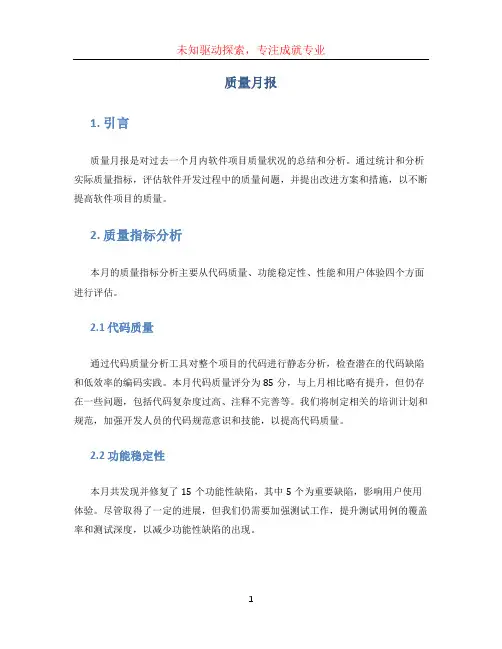 未知驱动探索，专注成就专业

质量月报

1. 引言

质量月报是对过去一个月内软件项目质量状况的总结和分析。通过统计和分析实际质量指标，评估软件开发过程中的质量问题，并提出改进方案和措施，以不断提高软件项目的质量。

2. 质量指标分析

本月的质量指标分析主要从代码质量、功能稳定性、性能和用户体验四个方面进行评估。

2.1 代码质量

通过代码质量分析工具对整个项目的代码进行静态分析，检查潜在的代码缺陷和低效率的编码实践。本月代码质量评分为 85 分，与上月相比略有提升，但仍存在一些问题，包括代码复杂度过高、注释不完善等。我们将制定相关的培训计划和规范，加强开发人员的代码规范意识和技能，以提高代码质量。

2.2 功能稳定性

本月共发现并修复了 15 个功能性缺陷，其中 5 个为重要缺陷，影响用户使用体验。尽管取得了一定的进展，但我们仍需要加强测试工作，提升测试用例的覆盖率和测试深度，以减少功能性缺陷的出现。

1